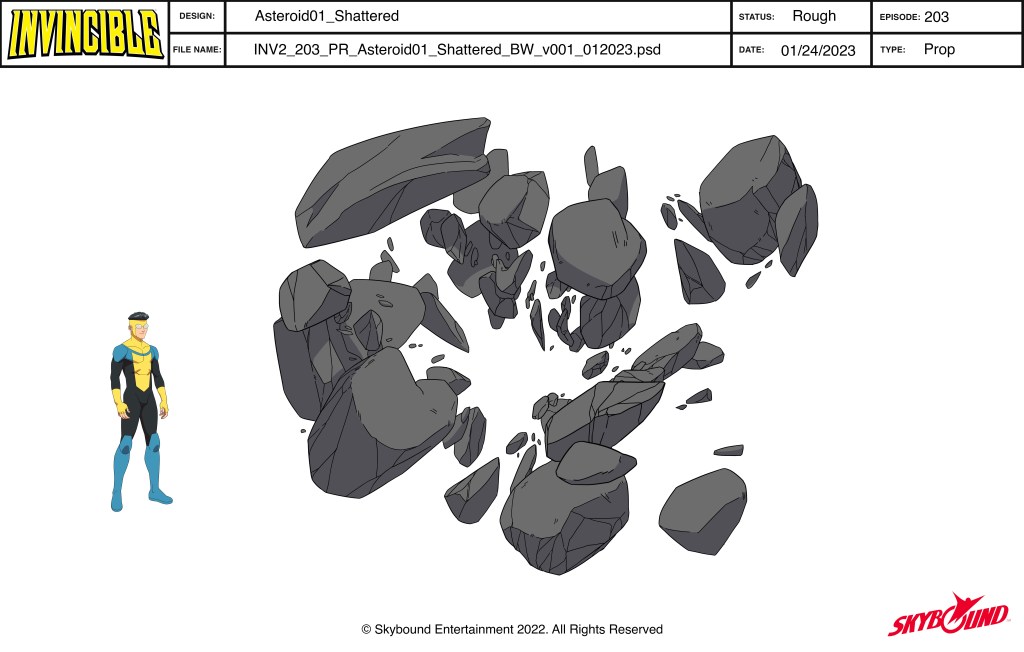 INVINCIBLE

DESIGN: Asteroid01_Shattered
STATUS: Rough
EPISODE: 203
FILE NAME: INV2_203_PR_Asteroid01_Shattered_BW_v001_012023.psd
DATE: 01/24/2023
TYPE: Prop

© Skybound Entertainment 2022. All Rights Reserved

SKYBOUND